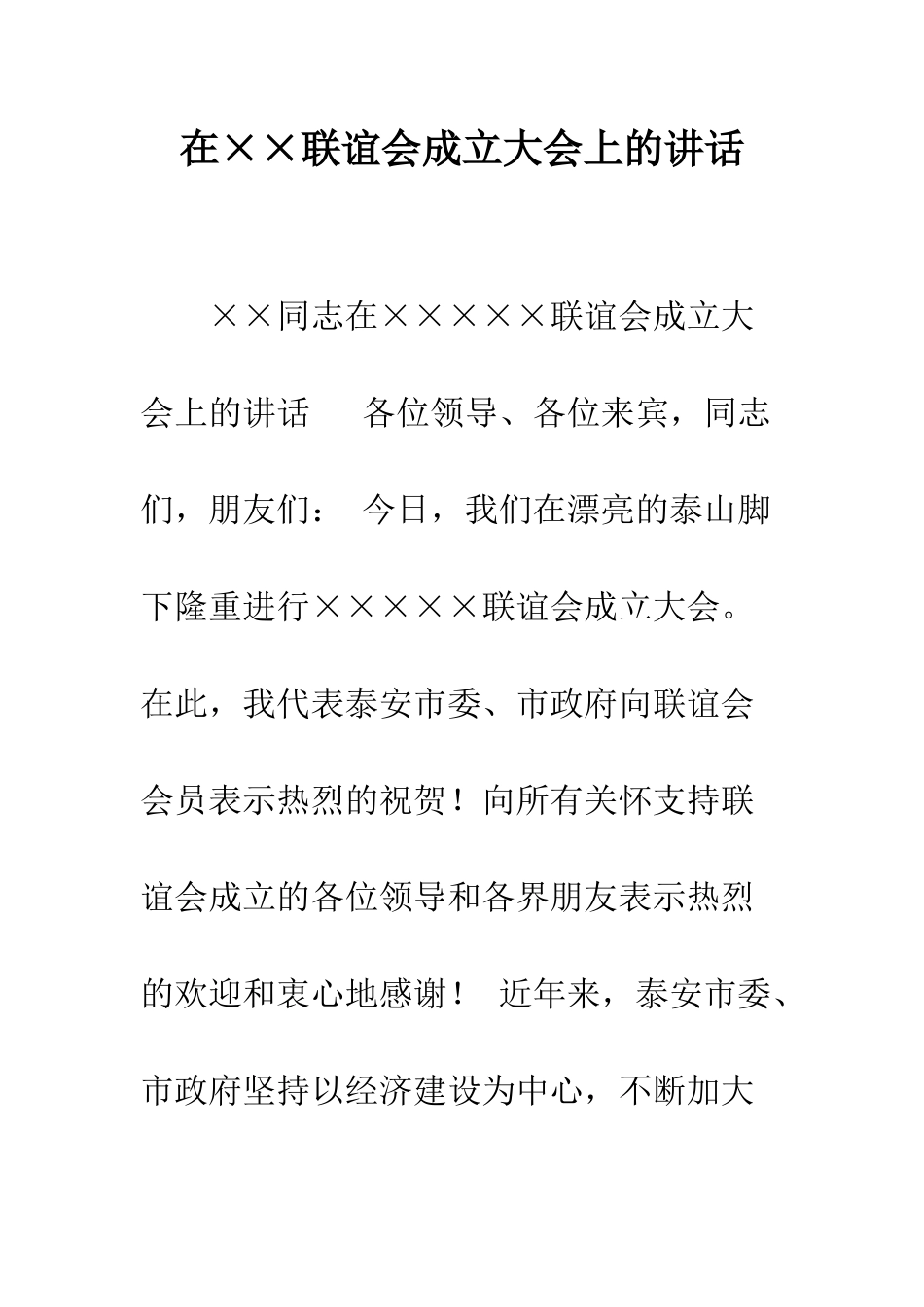 在××联谊会成立大会上的讲话

××同志在×××××联谊会成立大会上的讲话 各位领导、各位来宾，同志们，朋友们： 今日，我们在漂亮的泰山脚下隆重进行×××××联谊会成立大会。在此，我代表泰安市委、市政府向联谊会会员表示热烈的祝贺！向所有关怀支持联谊会成立的各位领导和各界朋友表示热烈的欢迎和衷心地感谢！ 近年来，泰安市委、市政府坚持以经济建设为中心，不断加大